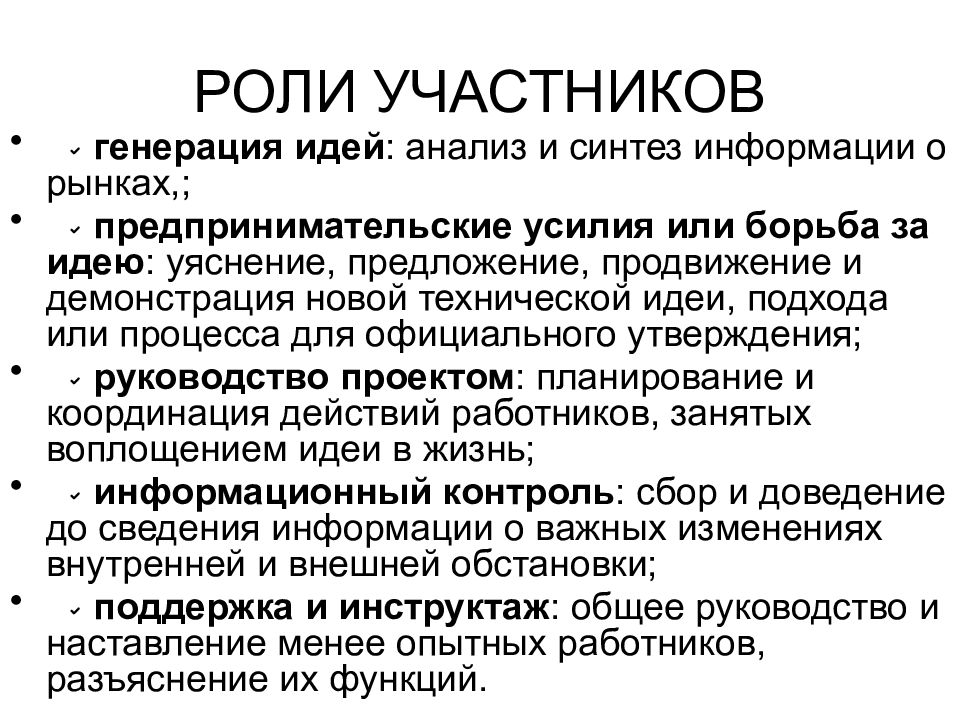 РОЛИ УЧАСТНИКОВ

• ✓ генерация идей: анализ и синтез информации о рынках,;

• ✓ предпринимательские усилия или борьба за идею: уяснение, предложение, продвижение и демонстрация новой технической идеи, подхода или процесса для официального утверждения;

• ✓ руководство проектом: планирование и координация действий работников, занятых воплощением идеи в жизнь;

• ✓ информационный контроль: сбор и доведение до сведения информации о важных изменениях внутренней и внешней обстановки;

• ✓ поддержка и инструктаж: общее руководство и наставление менее опытных работников, разъяснение их функций.